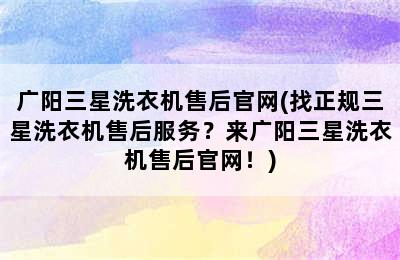 广阳三星洗衣机售后官网(找正规三星洗衣机售后服务？来广阳三星洗衣机售后官网！)